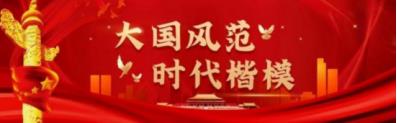 大国风范
时代楷模